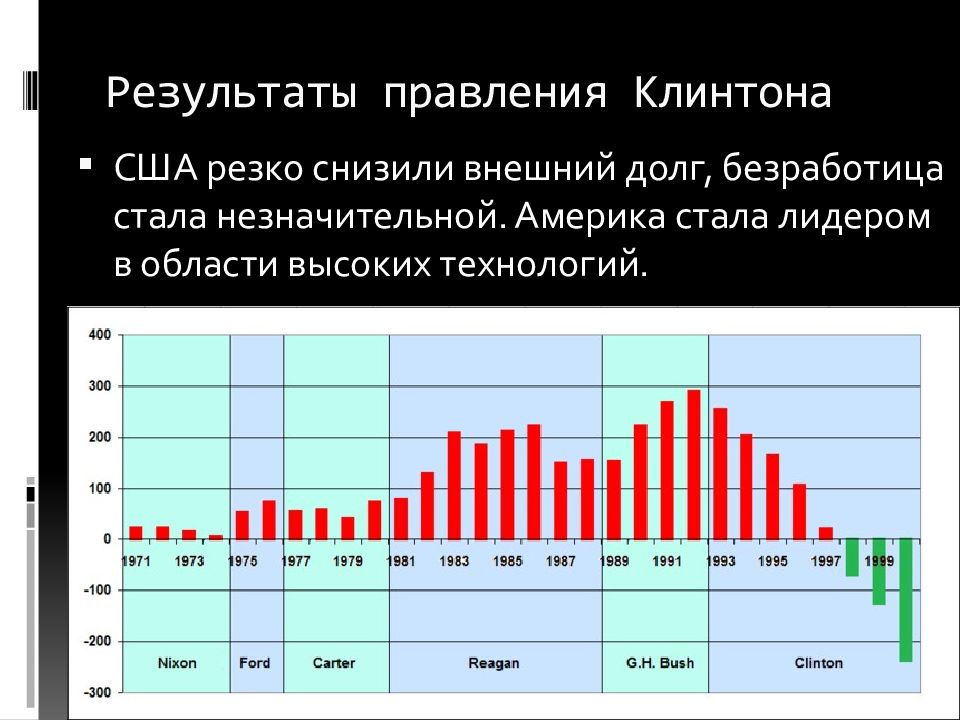 Результаты правления Клинтона

▪ США резко снизили внешний долг, безработица стала незначительной. Америка стала лидером в области высоких технологий.

400
300
200
100
0
-100
-200
-300

1971 1973 1975 1977 1979 1981 1983 1985 1987 1989 1991 1993 1995 1997 1999

Nixon
Ford
Carter
Reagan
G.H. Bush
Clinton